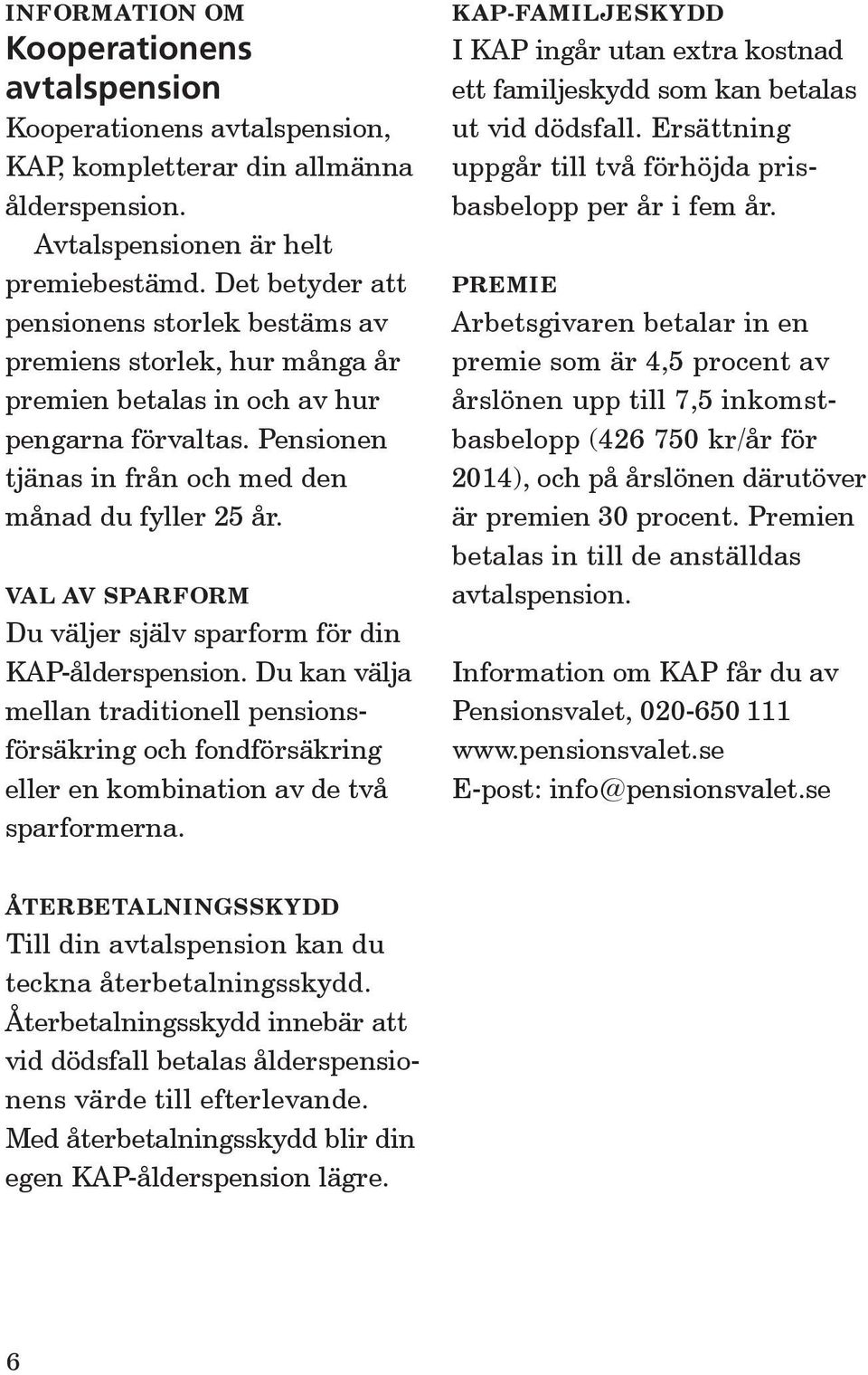 INFORMATION OM
Kooperationens avtalspension

Kooperationens avtalspension, KAP, kompletterar din allmänna ålderspension.

Avtalspensionen är helt premiebestämd. Det betyder att pensionens storlek bestäms av premiens storlek, hur många år premien betalas in och av hur pengarna förvaltas. Pensionen tjänas in från och med den månad du fyller 25 år.

VAL AV SPARFORM
Du väljer själv sparform för din KAP-ålderspension. Du kan välja mellan traditionell pensionsförsäkring och fondförsäkring eller en kombination av de två sparformerna.

ÅTERBETALNINGSSKYDD
Till din avtalspension kan du teckna återbetalningsskydd. Återbetalningsskydd innebär att vid dödsfall betalas ålderspensionens värde till efterlevande. Med återbetalningsskydd blir din egen KAP-ålderspension lägre.

KAP-FAMILJESKYDD
I KAP ingår utan extra kostnad ett familjeskydd som kan betalas ut vid dödsfall. Ersättning uppgår till två förhöjda prisbasbelopp per år i fem år.

PREMIE
Arbetsgivaren betalar in en premie som är 4,5 procent av årslönen upp till 7,5 inkomstbasbelopp (426 750 kr/år för 2014), och på årslönen därutöver är premien 30 procent. Premien betalas in till de anställdas avtalspension.

Information om KAP får du av Pensionsvalet, 020-650 111
www.pensionsvalet.se
E-post: info@pensionsvalet.se

6